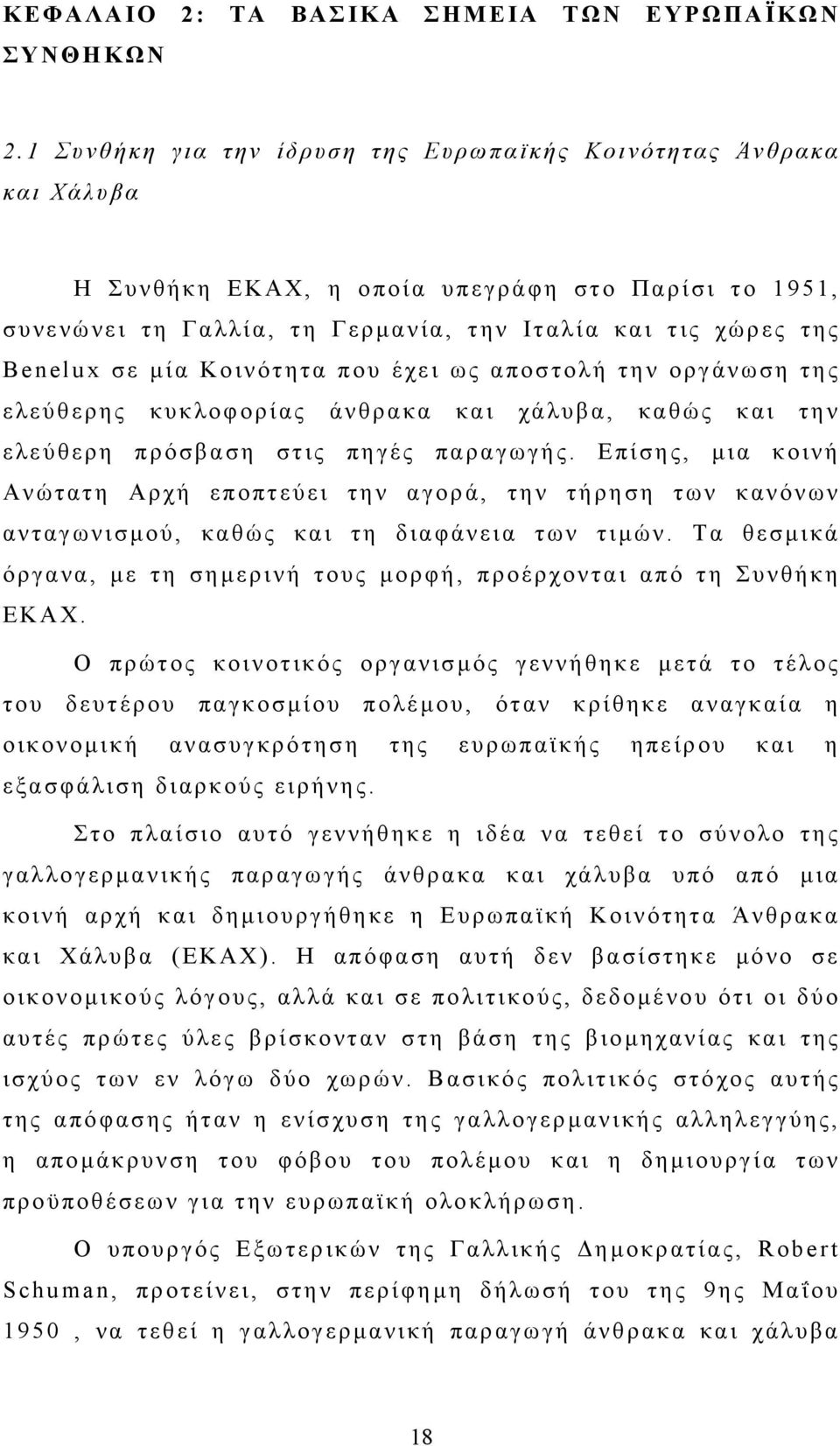 ΚΕΦΑΛΑΙΟ 2: ΤΑ ΒΑΣΙΚΑ ΣΗΜΕΙΑ ΤΩΝ ΕΥΡΩΠΑΪΚΩΝ ΣΥΝΘΗΚΩΝ

2.1 Συνθήκη για την ίδρυση της Ευρωπαϊκής Κοινότητας Άνθρακα και Χάλυβα

Η Συνθήκη ΕΚΑΧ, η οποία υπεγράφη στο Παρίσι το 1951, συνενώνει τη Γαλλία, τη Γερμανία, την Ιταλία και τις χώρες της Benelux σε μία Κοινότητα που έχει ως αποστολή την οργάνωση της ελεύθερης κυκλοφορίας άνθρακα και χάλυβα, καθώς και την ελεύθερη πρόσβαση στις πηγές παραγωγής. Επίσης, μια κοινή Ανώτατη Αρχή εποπτεύει την αγορά, την τήρηση των κανόνων ανταγωνισμού, καθώς και τη διαφάνεια των τιμών. Τα θεσμικά όργανα, με τη σημερινή τους μορφή, προέρχονται από τη Συνθήκη ΕΚΑΧ.

Ο πρώτος κοινοτικός οργανισμός γεννήθηκε μετά το τέλος του δευτέρου παγκοσμίου πολέμου, όταν κρίθηκε αναγκαία η οικονομική ανασυγκρότηση της ευρωπαϊκής ηπείρου και η εξασφάλιση διαρκούς ειρήνης.

Στο πλαίσιο αυτό γεννήθηκε η ιδέα να τεθεί το σύνολο της γαλλογερμανικής παραγωγής άνθρακα και χάλυβα υπό από μια κοινή αρχή και δημιουργήθηκε η Ευρωπαϊκή Κοινότητα Άνθρακα και Χάλυβα (ΕΚΑΧ). Η απόφαση αυτή δεν βασίστηκε μόνο σε οικονομικούς λόγους, αλλά και σε πολιτικούς, δεδομένου ότι οι δύο αυτές πρώτες ύλες βρίσκονταν στη βάση της βιομηχανίας και της ισχύος των εν λόγω δύο χωρών. Βασικός πολιτικός στόχος αυτής της απόφασης ήταν η ενίσχυση της γαλλογερμανικής αλληλεγγύης, η απομάκρυνση του φόβου του πολέμου και η δημιουργία των προϋποθέσεων για την ευρωπαϊκή ολοκλήρωση.

Ο υπουργός Εξωτερικών της Γαλλικής Δημοκρατίας, Robert Schuman, προτείνει, στην περίφημη δήλωσή του της 9ης Μαΐου 1950 , να τεθεί η γαλλογερμανική παραγωγή άνθρακα και χάλυβα

18